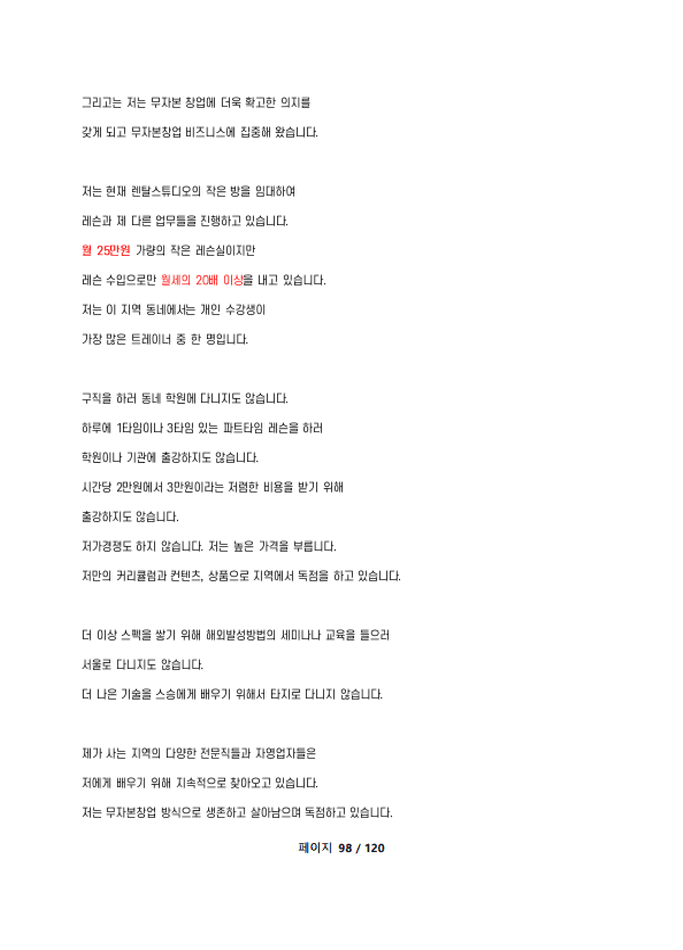 그리고는 저는 무자본 창업에 더욱 확고한 의지를 갖게 되고 무자본창업 비즈니스에 집중해 왔습니다.

저는 현재 렌탈스튜디오의 작은 방을 임대하여 레슨과 제 다른 업무들을 진행하고 있습니다.
월 25만원 가량의 작은 레슨실이지만
레슨 수입으로만 월세의 20배 이상을 내고 있습니다.
저는 이 지역 동네에서는 개인 수강생이 가장 많은 트레이너 중 한 명입니다.

구직을 하러 동네 학원에 다니지도 않습니다.
하루에 1타임이나 3타임 있는 파트타임 레슨을 하러 학원이나 기관에 출강하지도 않습니다.
시간당 2만원에서 3만원이라는 저렴한 비용을 받기 위해 출강하지도 않습니다.
저가경쟁도 하지 않습니다. 저는 높은 가격을 부릅니다.
저만의 커리큘럼과 컨텐츠, 상품으로 지역에서 독점을 하고 있습니다.

더 이상 스펙을 쌓기 위해 해외발성방법의 세미나나 교육을 들으러 서울로 다니지도 않습니다.
더 나은 기술을 스승에게 배우기 위해서 타지로 다니지 않습니다.

제가 사는 지역의 다양한 전문직들과 자영업자들은 저에게 배우기 위해 지속적으로 찾아오고 있습니다.
저는 무자본창업 방식으로 생존하고 살아남으며 독점하고 있습니다.

페이지 98 / 120